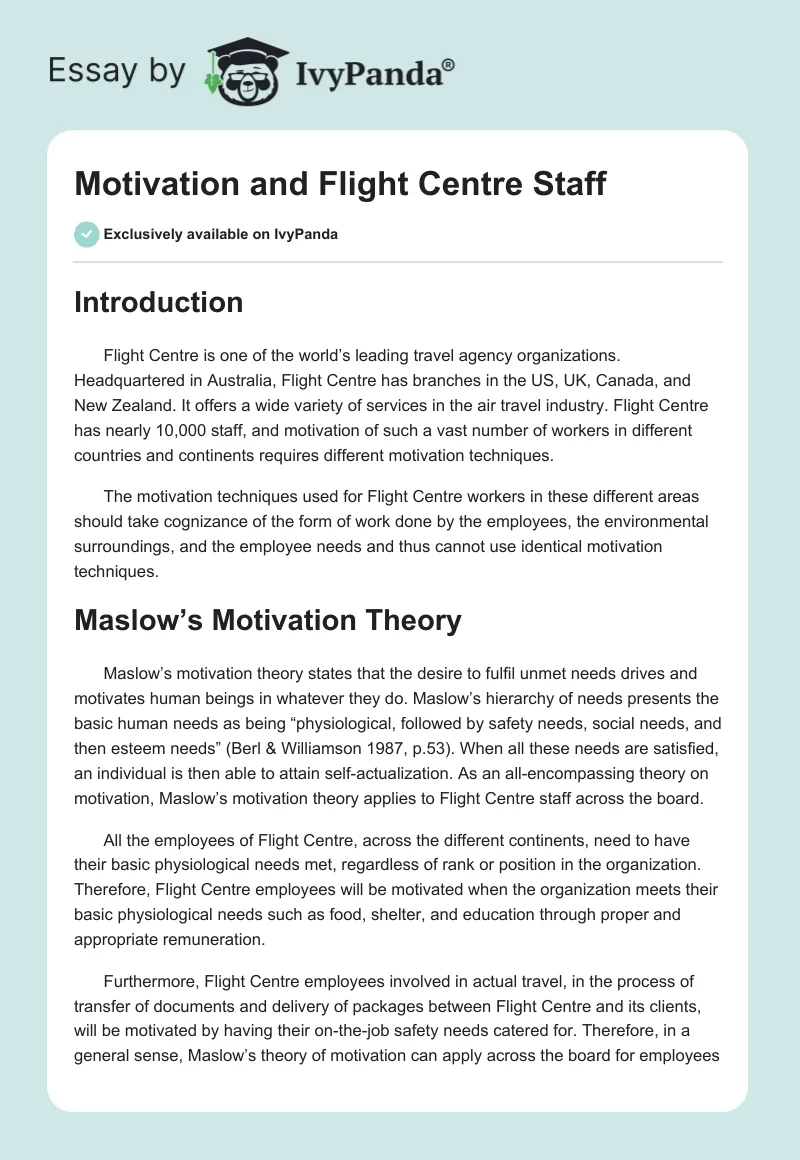 Essay by IvyPanda®

Motivation and Flight Centre Staff

Exclusively available on IvyPanda

Introduction

Flight Centre is one of the world's leading travel agency organizations. Headquartered in Australia, Flight Centre has branches in the US, UK, Canada, and New Zealand. It offers a wide variety of services in the air travel industry. Flight Centre has nearly 10,000 staff, and motivation of such a vast number of workers in different countries and continents requires different motivation techniques.

The motivation techniques used for Flight Centre workers in these different areas should take cognizance of the form of work done by the employees, the environmental surroundings, and the employee needs and thus cannot use identical motivation techniques.

Maslow's Motivation Theory

Maslow's motivation theory states that the desire to fulfil unmet needs drives and motivates human beings in whatever they do. Maslow's hierarchy of needs presents the basic human needs as being "physiological, followed by safety needs, social needs, and then esteem needs" (Berl & Williamson 1987, p.53). When all these needs are satisfied, an individual is then able to attain self-actualization. As an all-encompassing theory on motivation, Maslow's motivation theory applies to Flight Centre staff across the board.

All the employees of Flight Centre, across the different continents, need to have their basic physiological needs met, regardless of rank or position in the organization. Therefore, Flight Centre employees will be motivated when the organization meets their basic physiological needs such as food, shelter, and education through proper and appropriate remuneration.

Furthermore, Flight Centre employees involved in actual travel, in the process of transfer of documents and delivery of packages between Flight Centre and its clients, will be motivated by having their on-the-job safety needs catered for. Therefore, in a general sense, Maslow's theory of motivation can apply across the board for employees